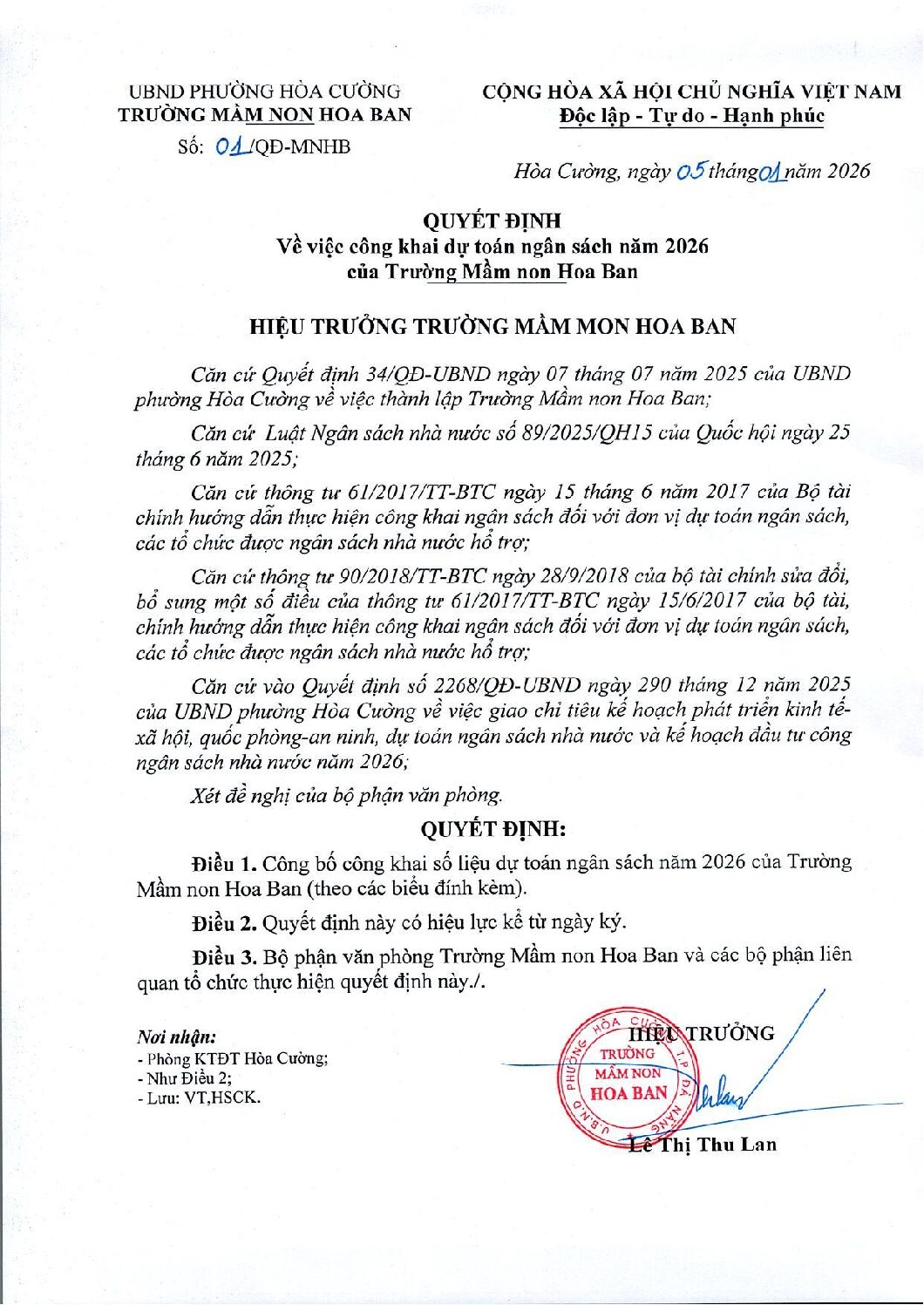 UBND PHƯỜNG HÒA CƯỜNG
TRƯỜNG MẦM NON HOA BAN
Số: 01/QĐ-MNHB

CỘNG HÒA XÃ HỘI CHỦ NGHĨA VIỆT NAM
Độc lập - Tự do - Hạnh phúc

Hòa Cường, ngày 05 tháng 01 năm 2026

QUYẾT ĐỊNH
Về việc công khai dự toán ngân sách năm 2026
của Trường Mầm non Hoa Ban

HIỆU TRƯỞNG TRƯỜNG MẦM MON HOA BAN

Căn cứ Quyết định 34/QĐ-UBND ngày 07 tháng 07 năm 2025 của UBND phường Hòa Cường về việc thành lập Trường Mầm non Hoa Ban;

Căn cứ Luật Ngân sách nhà nước số 89/2025/QH15 của Quốc hội ngày 25 tháng 6 năm 2025;

Căn cứ thông tư 61/2017/TT-BTC ngày 15 tháng 6 năm 2017 của Bộ tài chính hướng dẫn thực hiện công khai ngân sách đối với đơn vị dự toán ngân sách, các tổ chức được ngân sách nhà nước hỗ trợ;

Căn cứ thông tư 90/2018/TT-BTC ngày 28/9/2018 của bộ tài chính sửa đổi, bổ sung một số điều của thông tư 61/2017/TT-BTC ngày 15/6/2017 của bộ tài, chính hướng dẫn thực hiện công khai ngân sách đối với đơn vị dự toán ngân sách, các tổ chức được ngân sách nhà nước hỗ trợ;

Căn cứ vào Quyết định số 2268/QĐ-UBND ngày 290 tháng 12 năm 2025 của UBND phường Hòa Cường về việc giao chỉ tiêu kế hoạch phát triển kinh tế-xã hội, quốc phòng-an ninh, dự toán ngân sách nhà nước và kế hoạch đầu tư công ngân sách nhà nước năm 2026;

Xét đề nghị của bộ phận văn phòng.

QUYẾT ĐỊNH:

Điều 1. Công bố công khai số liệu dự toán ngân sách năm 2026 của Trường Mầm non Hoa Ban (theo các biểu đính kèm).

Điều 2. Quyết định này có hiệu lực kể từ ngày ký.

Điều 3. Bộ phận văn phòng Trường Mầm non Hoa Ban và các bộ phận liên quan tổ chức thực hiện quyết định này./.

Nơi nhận:
- Phòng KTĐT Hòa Cường;
- Như Điều 2;
- Lưu: VT,HSCK.

HIỆU TRƯỞNG
U.B.N.D PHƯỜNG HÒA CƯỜNG T.P ĐÀ NẴNG
TRƯỜNG MẦM NON HOA BAN

Lê Thị Thu Lan